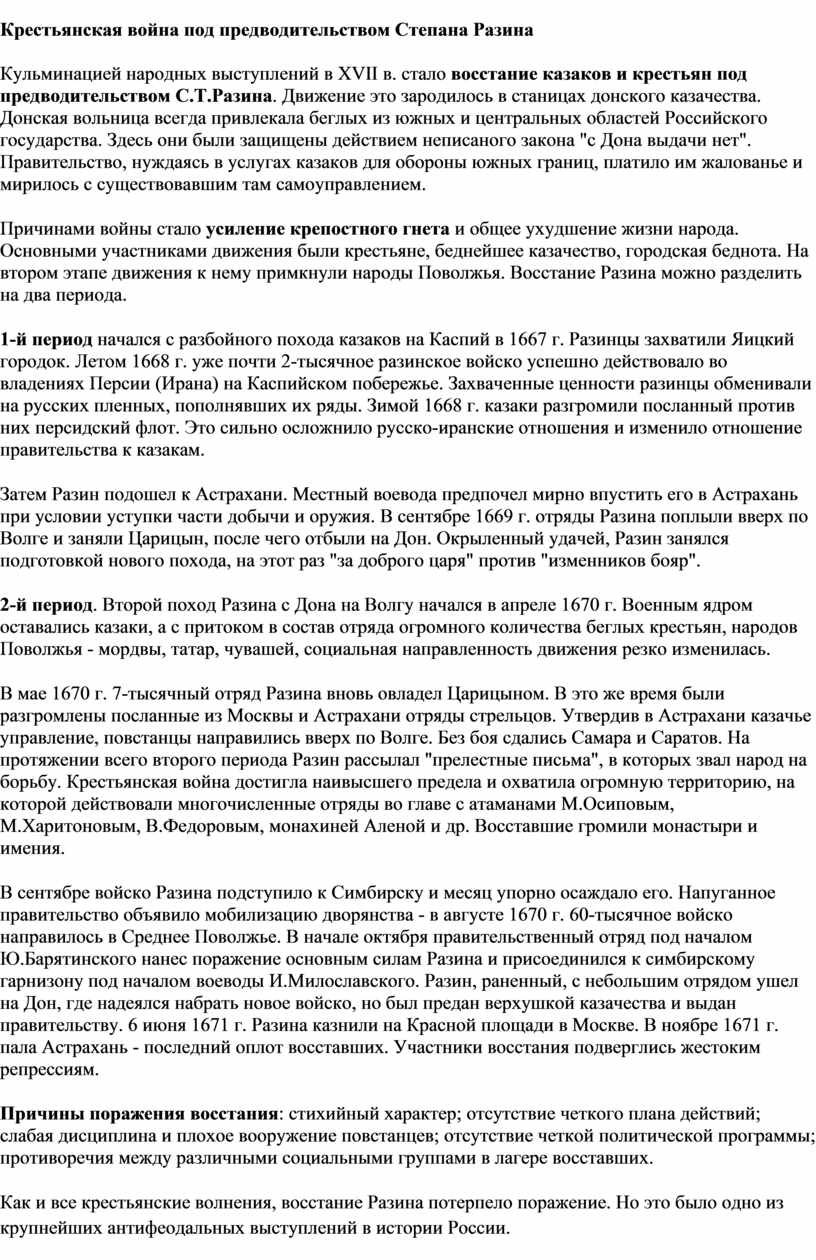 Крестьянская война под предводительством Степана Разина

Кульминацией народных выступлений в XVII в. стало восстание казаков и крестьян под предводительством С.Т.Разина. Движение это зародилось в станицах донского казачества. Донская вольница всегда привлекала беглых из южных и центральных областей Российского государства. Здесь они были защищены действием неписаного закона "с Дона выдачи нет". Правительство, нуждаясь в услугах казаков для обороны южных границ, платило им жалованье и мирилось с существовавшим там самоуправлением.

Причинами войны стало усиление крепостного гнета и общее ухудшение жизни народа. Основными участниками движения были крестьяне, беднейшее казачество, городская беднота. На втором этапе движения к нему примкнули народы Поволжья. Восстание Разина можно разделить на два периода.

1-й период начался с разбойного похода казаков на Каспий в 1667 г. Разинцы захватили Яицкий городок. Летом 1668 г. уже почти 2-тысячное разинское войско успешно действовало во владениях Персии (Ирана) на Каспийском побережье. Захваченные ценности разинцы обменивали на русских пленных, пополнявших их ряды. Зимой 1668 г. казаки разгромили посланный против них персидский флот. Это сильно осложнило русско-иранские отношения и изменило отношение правительства к казакам.

Затем Разин подошел к Астрахани. Местный воевода предпочел мирно впустить его в Астрахань при условии уступки части добычи и оружия. В сентябре 1669 г. отряды Разина поплыли вверх по Волге и заняли Царицын, после чего отбыли на Дон. Окрыленный удачей, Разин занялся подготовкой нового похода, на этот раз "за доброго царя" против "изменников бояр".

2-й период. Второй поход Разина с Дона на Волгу начался в апреле 1670 г. Военным ядром оставались казаки, а с притоком в состав отряда огромного количества беглых крестьян, народов Поволжья - мордвы, татар, чувашей, социальная направленность движения резко изменилась.

В мае 1670 г. 7-тысячный отряд Разина вновь овладел Царицыном. В это же время были разгромлены посланные из Москвы и Астрахани отряды стрельцов. Утвердив в Астрахани казачье управление, повстанцы направились вверх по Волге. Без боя сдались Самара и Саратов. На протяжении всего второго периода Разин рассылал "прелестные письма", в которых звал народ на борьбу. Крестьянская война достигла наивысшего предела и охватила огромную территорию, на которой действовали многочисленные отряды во главе с атаманами М.Осиповым, М.Харитоновым, В.Федоровым, монахиней Аленой и др. Восставшие громили монастыри и имения.

В сентябре войско Разина подступило к Симбирску и месяц упорно осаждало его. Напуганное правительство объявило мобилизацию дворянства - в августе 1670 г. 60-тысячное войско направилось в Среднее Поволжье. В начале октября правительственный отряд под началом Ю.Барятинского нанес поражение основным силам Разина и присоединился к симбирскому гарнизону под началом воеводы И.Милославского. Разин, раненный, с небольшим отрядом ушел на Дон, где надеялся набрать новое войско, но был предан верхушкой казачества и выдан правительству. 6 июня 1671 г. Разина казнили на Красной площади в Москве. В ноябре 1671 г. пала Астрахань - последний оплот восставших. Участники восстания подверглись жестоким репрессиям.

Причины поражения восстания: стихийный характер; отсутствие четкого плана действий; слабая дисциплина и плохое вооружение повстанцев; отсутствие четкой политической программы; противоречия между различными социальными группами в лагере восставших.

Как и все крестьянские волнения, восстание Разина потерпело поражение. Но это было одно из крупнейших антифеодальных выступлений в истории России.